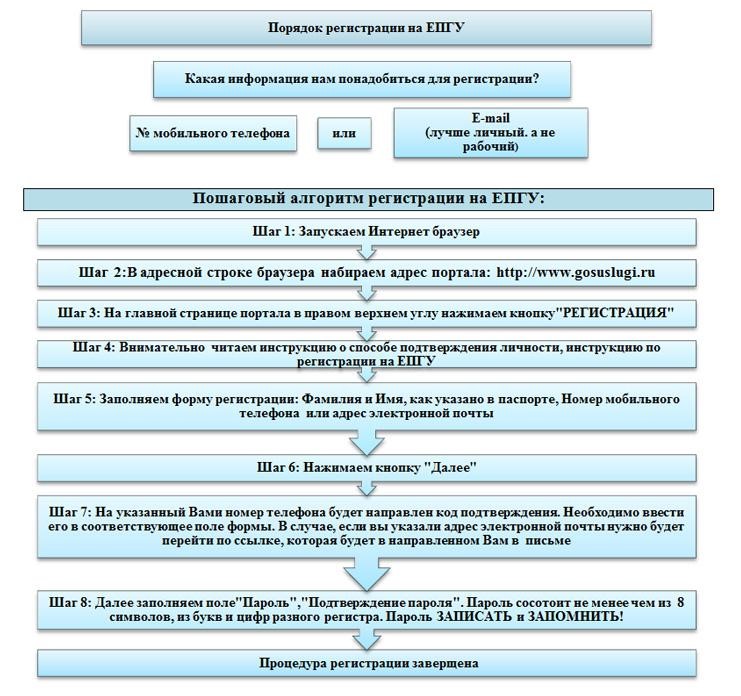 Порядок регистрации на ЕПГУ

Какая информация нам понадобиться для регистрации?

№ мобильного телефона

или

E-mail
(лучше личный. а не рабочий)

Пошаговый алгоритм регистрации на ЕПГУ:

Шаг 1: Запускаем Интернет браузер

Шаг 2:В адресной строке браузера набираем адрес портала: http://www.gosuslugi.ru

Шаг 3: На главной странице портала в правом верхнем углу нажимаем кнопку"РЕГИСТРАЦИЯ"

Шаг 4: Внимательно читаем инструкцию о способе подтверждения личности, инструкцию по регистрации на ЕПГУ

Шаг 5: Заполняем форму регистрации: Фамилия и Имя, как указано в паспорте, Номер мобильного телефона или адрес электронной почты

Шаг 6: Нажимаем кнопку "Далее"

Шаг 7: На указанный Вами номер телефона будет направлен код подтверждения. Необходимо ввести его в соответствующее поле формы. В случае, если вы указали адрес электронной почты нужно будет перейти по ссылке, которая будет в направленном Вам в письме

Шаг 8: Далее заполняем поле"Пароль","Подтверждение пароля". Пароль сосотоит не менее чем из 8 символов, из букв и цифр разного регистра. Пароль ЗАПИСАТЬ и ЗАПОМНИТЬ!

Процедура регистрации завершена